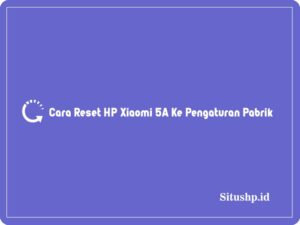 Cara Reset HP Xiaomi 5A Ke Pengaturan Pabrik

Situshp.id